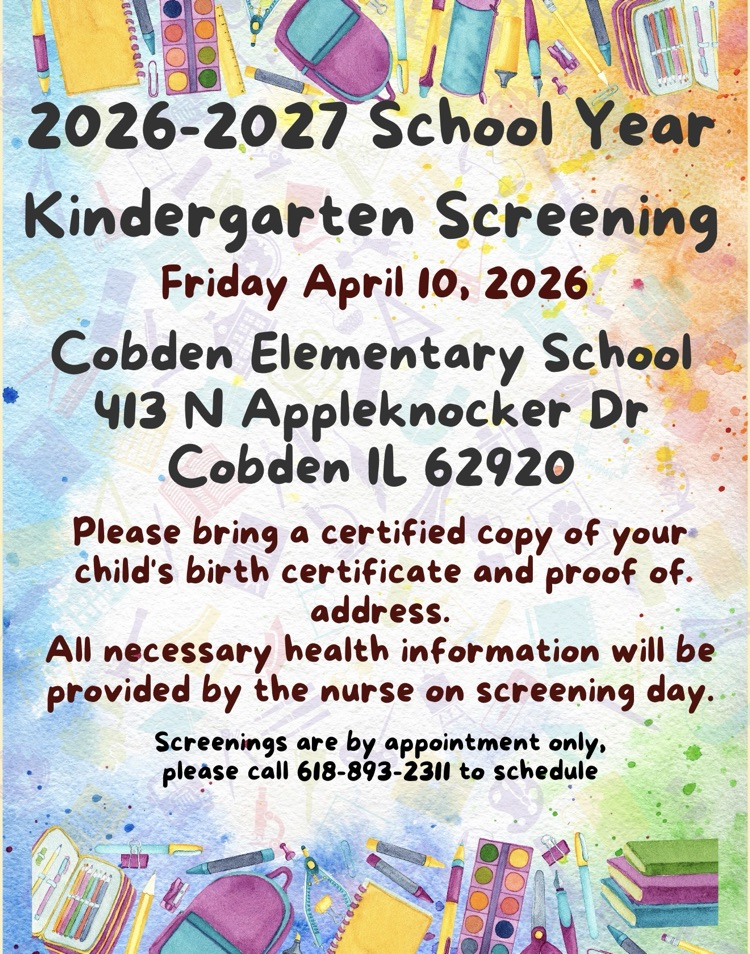 2026-2027 School Year

Kindergarten Screening

Friday April 10, 2026

Cobden Elementary School
413 N Appleknocker Dr
Cobden IL 62920

Please bring a certified copy of your child's birth certificate and proof of address.
All necessary health information will be provided by the nurse on screening day.

Screenings are by appointment only, please call 618-893-2311 to schedule